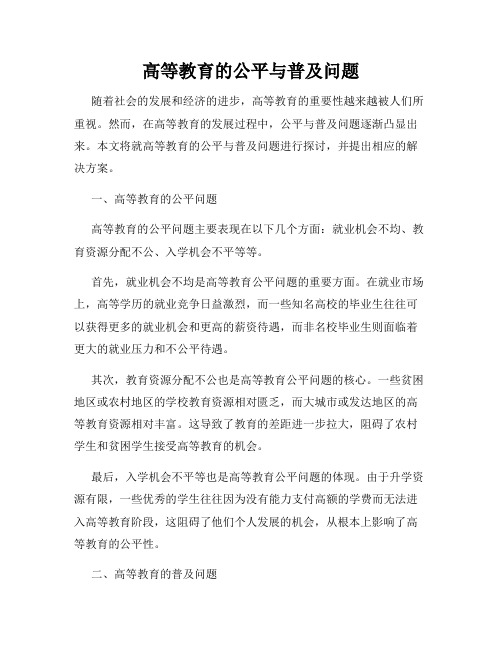 高等教育的公平与普及问题

随着社会的发展和经济的进步，高等教育的重要性越来越被人们所重视。然而，在高等教育的发展过程中，公平与普及问题逐渐凸显出来。本文将就高等教育的公平与普及问题进行探讨，并提出相应的解决方案。

一、高等教育的公平问题

高等教育的公平问题主要表现在以下几个方面：就业机会不均、教育资源分配不公、入学机会不平等等。

首先，就业机会不均是高等教育公平问题的重要方面。在就业市场上，高等学历的就业竞争日益激烈，而一些知名高校的毕业生往往可以获得更多的就业机会和更高的薪资待遇，而非名校毕业生则面临着更大的就业压力和不公平待遇。

其次，教育资源分配不公也是高等教育公平问题的核心。一些贫困地区或农村地区的学校教育资源相对匮乏，而大城市或发达地区的高等教育资源相对丰富。这导致了教育的差距进一步拉大，阻碍了农村学生和贫困学生接受高等教育的机会。

最后，入学机会不平等也是高等教育公平问题的体现。由于升学资源有限，一些优秀的学生往往因为没有能力支付高额的学费而无法进入高等教育阶段，这阻碍了他们个人发展的机会，从根本上影响了高等教育的公平性。

二、高等教育的普及问题